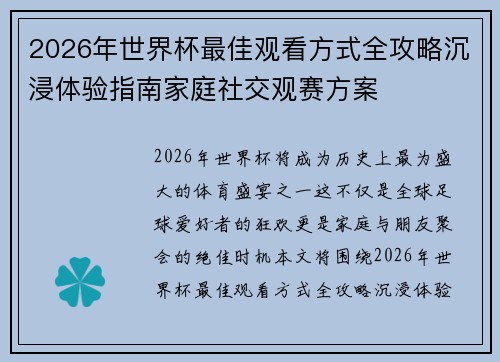 2026年世界杯最佳观看方式全攻略沉浸体验指南家庭社交观赛方案

2026年世界杯将成为历史上最为盛大的体育盛宴之一这不仅是全球足球爱好者的狂欢更是家庭与朋友聚会的绝佳时机本文将围绕2026年世界杯最佳观看方式全攻略沉浸体验